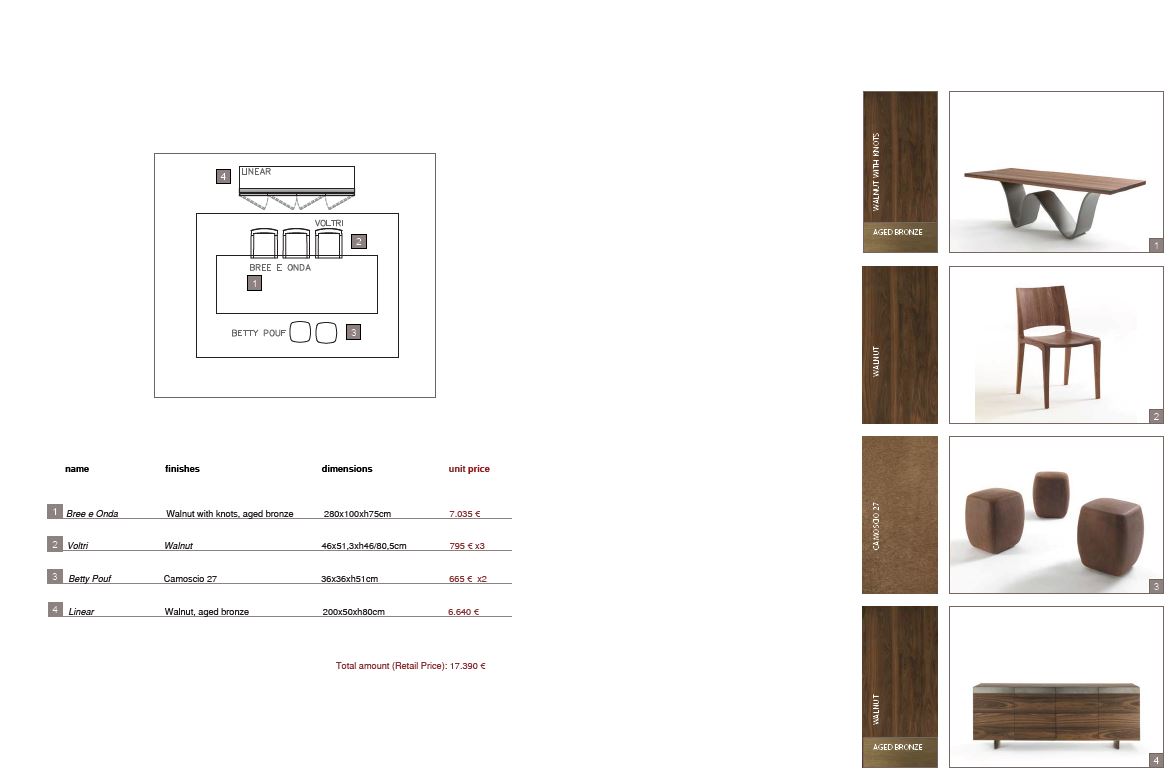 4 LINEAR

VOLTRI 2

BREE E ONDA

1

BETTY POUF 3

| | name | finishes | dimensions | unit price |
|---|---|---|---|---|
| 1 | Bree e Onda | Walnut with knots, aged bronze | 280x100xh75cm | 7.035 € |
| 2 | Voltri | Walnut | 46x51,3xh46/80,5cm | 795 € x3 |
| 3 | Betty Pouf | Camoscio 27 | 36x36xh51cm | 665 € x2 |
| 4 | Linear | Walnut, aged bronze | 200x50xh80cm | 6.640 € |

Total amount (Retail Price): 17.390 €

WALNUT WITH KNOTS

AGED BRONZE

1

WALNUT

2

CAMOSCIO 27

3

WALNUT

AGED BRONZE

4